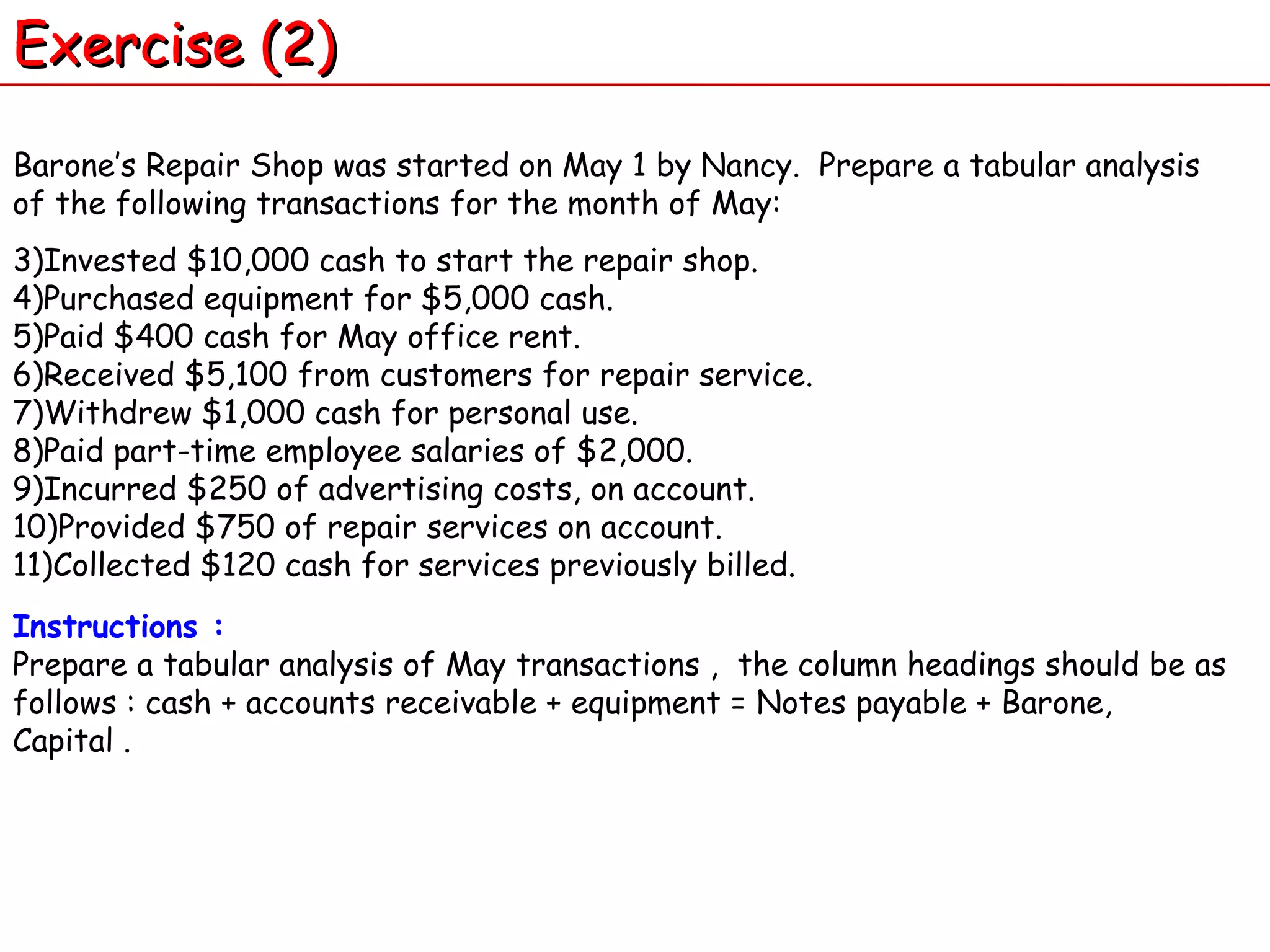 Exercise (2)

Barone's Repair Shop was started on May 1 by Nancy. Prepare a tabular analysis of the following transactions for the month of May:

3)Invested \$10,000 cash to start the repair shop.
4)Purchased equipment for \$5,000 cash.
5)Paid \$400 cash for May office rent.
6)Received \$5,100 from customers for repair service.
7)Withdrew \$1,000 cash for personal use.
8)Paid part-time employee salaries of \$2,000.
9)Incurred \$250 of advertising costs, on account.
10)Provided \$750 of repair services on account.
11)Collected \$120 cash for services previously billed.

Instructions :
Prepare a tabular analysis of May transactions , the column headings should be as follows : cash + accounts receivable + equipment = Notes payable + Barone, Capital .